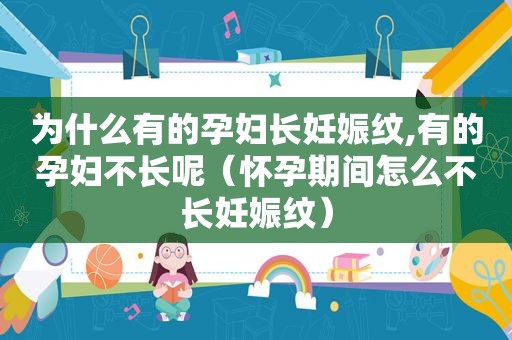 为什么有的孕妇长妊娠纹,有的孕妇不长呢（怀孕期间怎么不长妊娠纹）